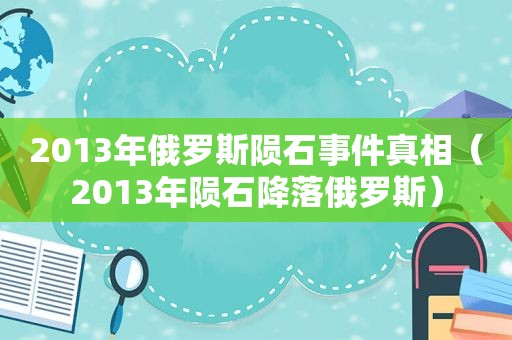 2013年俄罗斯陨石事件真相（2013年陨石降落俄罗斯）